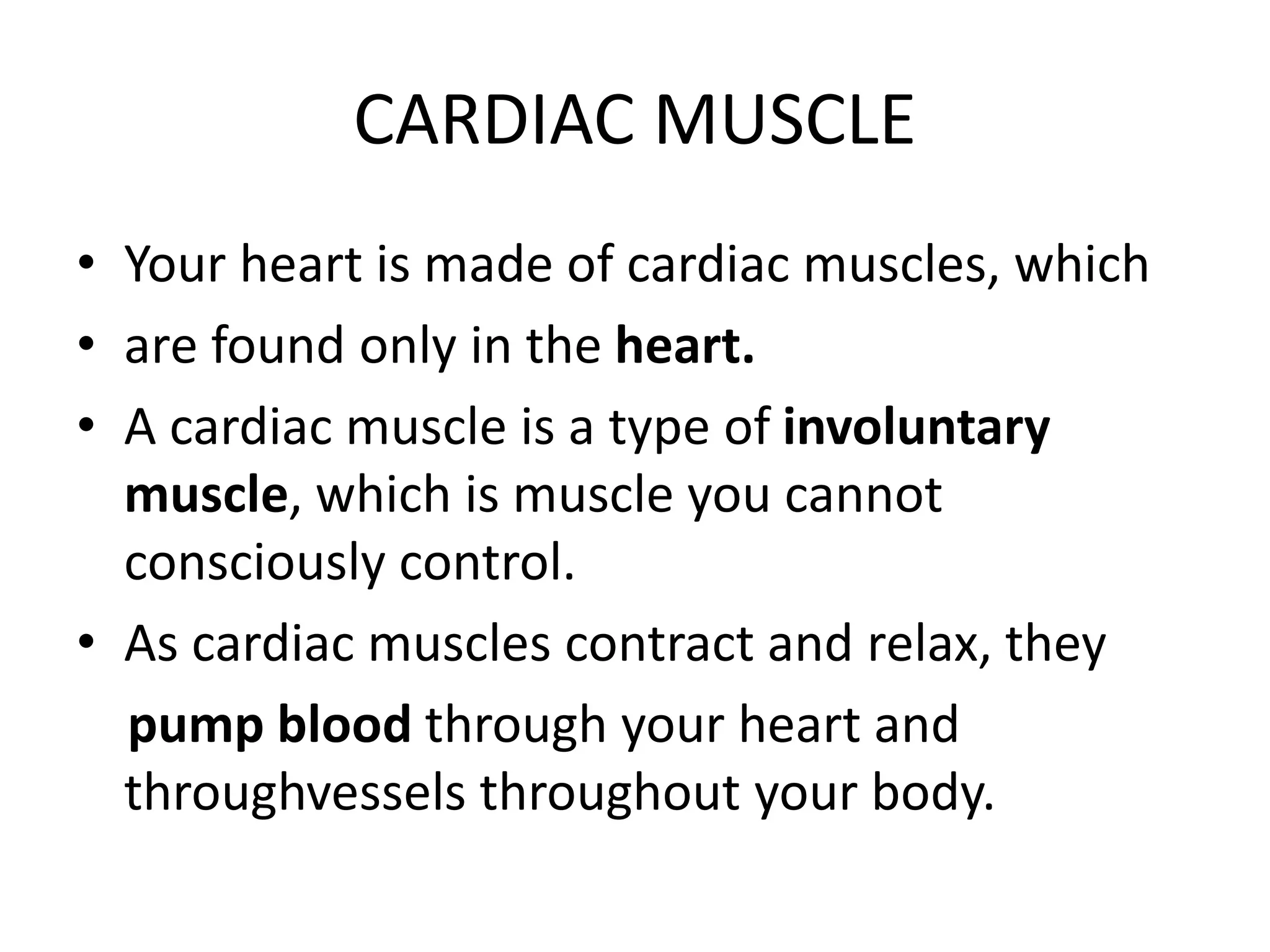 CARDIAC MUSCLE

• Your heart is made of cardiac muscles, which
• are found only in the heart.
• A cardiac muscle is a type of involuntary muscle, which is muscle you cannot consciously control.
• As cardiac muscles contract and relax, they pump blood through your heart and throughvessels throughout your body.